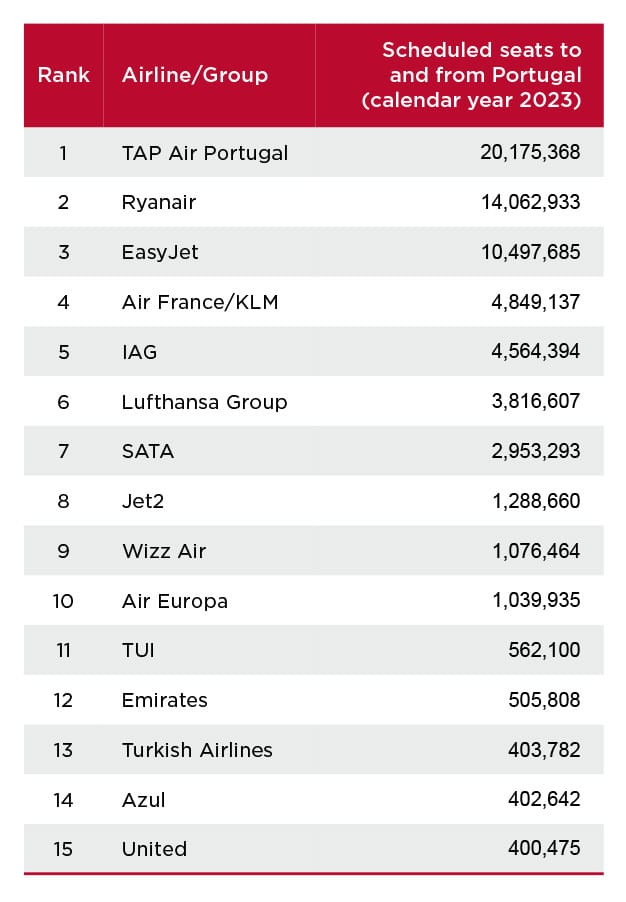 | Rank | Airline/Group | Scheduled seats to and from Portugal (calendar year 2023) |
|---|---|---|
| 1 | TAP Air Portugal | 20,175,368 |
| 2 | Ryanair | 14,062,933 |
| 3 | EasyJet | 10,497,685 |
| 4 | Air France/KLM | 4,849,137 |
| 5 | IAG | 4,564,394 |
| 6 | Lufthansa Group | 3,816,607 |
| 7 | SATA | 2,953,293 |
| 8 | Jet2 | 1,288,660 |
| 9 | Wizz Air | 1,076,464 |
| 10 | Air Europa | 1,039,935 |
| 11 | TUI | 562,100 |
| 12 | Emirates | 505,808 |
| 13 | Turkish Airlines | 403,782 |
| 14 | Azul | 402,642 |
| 15 | United | 400,475 |